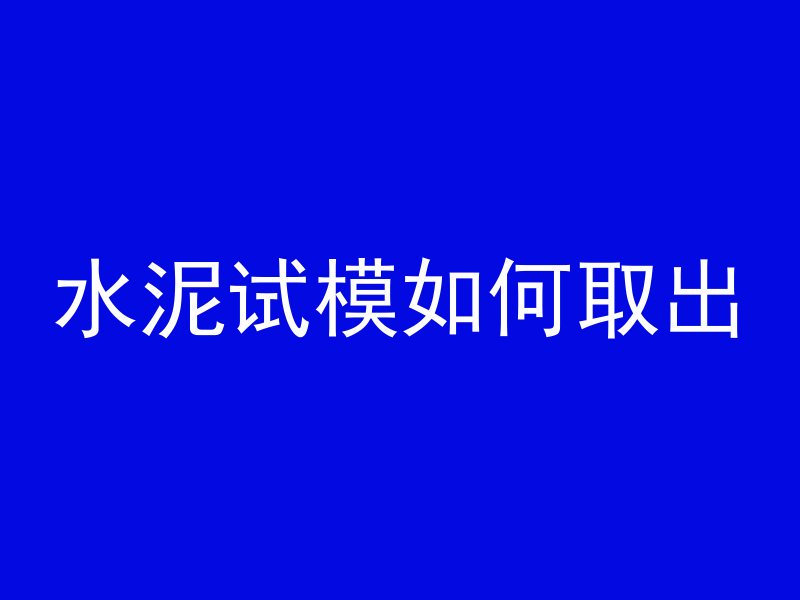 水泥试模如何取出